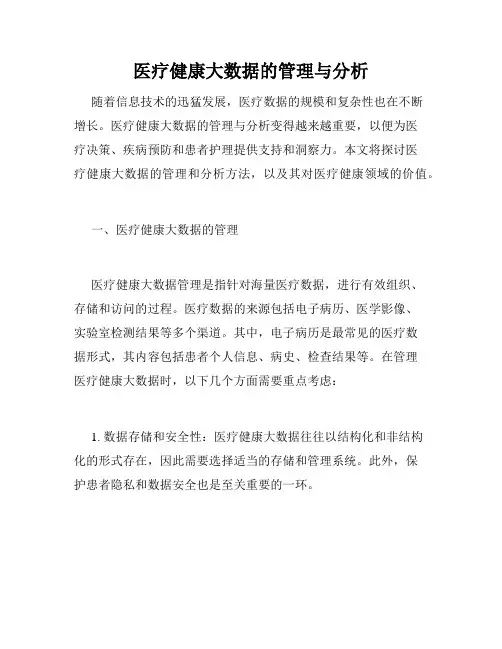 医疗健康大数据的管理与分析

随着信息技术的迅猛发展，医疗数据的规模和复杂性也在不断增长。医疗健康大数据的管理与分析变得越来越重要，以便为医疗决策、疾病预防和患者护理提供支持和洞察力。本文将探讨医疗健康大数据的管理和分析方法，以及其对医疗健康领域的价值。

一、医疗健康大数据的管理

医疗健康大数据管理是指针对海量医疗数据，进行有效组织、存储和访问的过程。医疗数据的来源包括电子病历、医学影像、实验室检测结果等多个渠道。其中，电子病历是最常见的医疗数据形式，其内容包括患者个人信息、病史、检查结果等。在管理医疗健康大数据时，以下几个方面需要重点考虑：

1. 数据存储和安全性：医疗健康大数据往往以结构化和非结构化的形式存在，因此需要选择适当的存储和管理系统。此外，保护患者隐私和数据安全也是至关重要的一环。